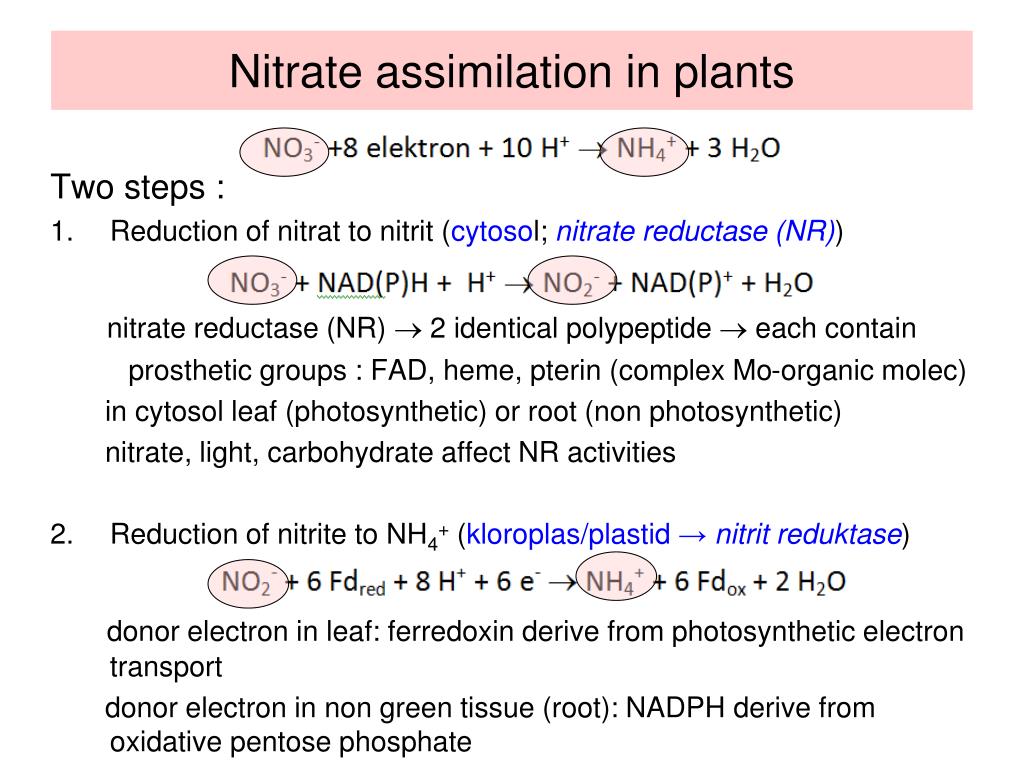 Nitrate assimilation in plants

$NO_3^-$ +8 elektron + 10 $H^+$ $\rightarrow$ $NH_4^+$ + 3 $H_2O$

Two steps :

1. Reduction of nitrat to nitrit (cytosol; nitrate reductase (NR))

$NO_3^-$ + NAD(P)H + $H^+$ $\rightarrow$ $NO_2^-$ + $NAD(P)^+$ + $H_2O$

nitrate reductase (NR) $\rightarrow$ 2 identical polypeptide $\rightarrow$ each contain prosthetic groups : FAD, heme, pterin (complex Mo-organic molec)

in cytosol leaf (photosynthetic) or root (non photosynthetic)

nitrate, light, carbohydrate affect NR activities

2. Reduction of nitrite to $NH_4^+$ (kloroplas/plastid → nitrit reduktase)

$NO_2^-$ + 6 $Fd_{red}$ + 8 $H^+$ + 6 $e^-$ $\rightarrow$ $NH_4^+$ + 6 $Fd_{ox}$ + 2 $H_2O$

donor electron in leaf: ferredoxin derive from photosynthetic electron transport

donor electron in non green tissue (root): NADPH derive from oxidative pentose phosphate